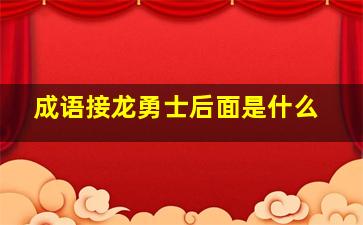 成语接龙勇士后面是什么